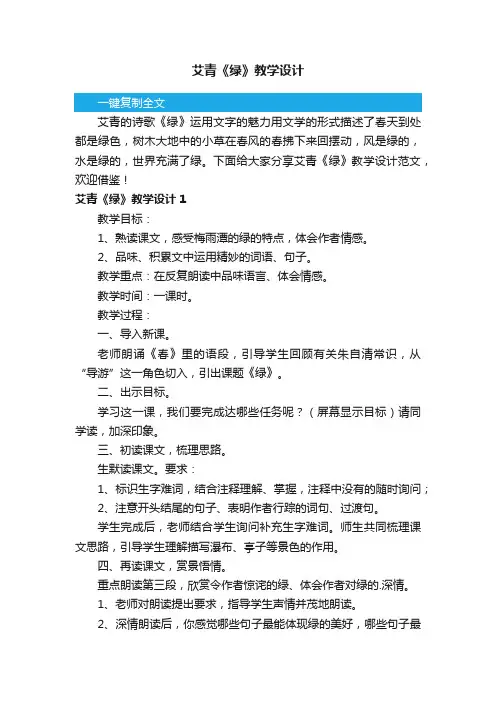 艾青《绿》教学设计

一键复制全文

艾青的诗歌《绿》运用文字的魅力用文学的形式描述了春天到处都是绿色，树木大地中的小草在春风的春拂下来回摆动，风是绿的，水是绿的，世界充满了绿。下面给大家分享艾青《绿》教学设计范文，欢迎借鉴！

艾青《绿》教学设计 1

教学目标：

1、熟读课文，感受梅雨潭的绿的特点，体会作者情感。

2、品味、积累文中运用精妙的词语、句子。

教学重点：在反复朗读中品味语言、体会情感。

教学时间：一课时。

教学过程：

一、导入新课。

老师朗诵《春》里的语段，引导学生回顾有关朱自清常识，从“导游”这一角色切入，引出课题《绿》。

二、出示目标。

学习这一课，我们要完成达哪些任务呢？（屏幕显示目标）请同学读，加深印象。

三、初读课文，梳理思路。

生默读课文。要求：

1、标识生字难词，结合注释理解、掌握，注释中没有的随时询问；

2、注意开头结尾的句子、表明作者行踪的词句、过渡句。

学生完成后，老师结合学生询问补充生字难词。师生共同梳理课文思路，引导学生理解描写瀑布、亭子等景色的作用。

四、再读课文，赏景悟情。

重点朗读第三段，欣赏令作者惊诧的绿、体会作者对绿的.深情。

1、老师对朗读提出要求，指导学生声情并茂地朗读。

2、深情朗读后，你感觉哪些句子最能体现绿的美好，哪些句子最